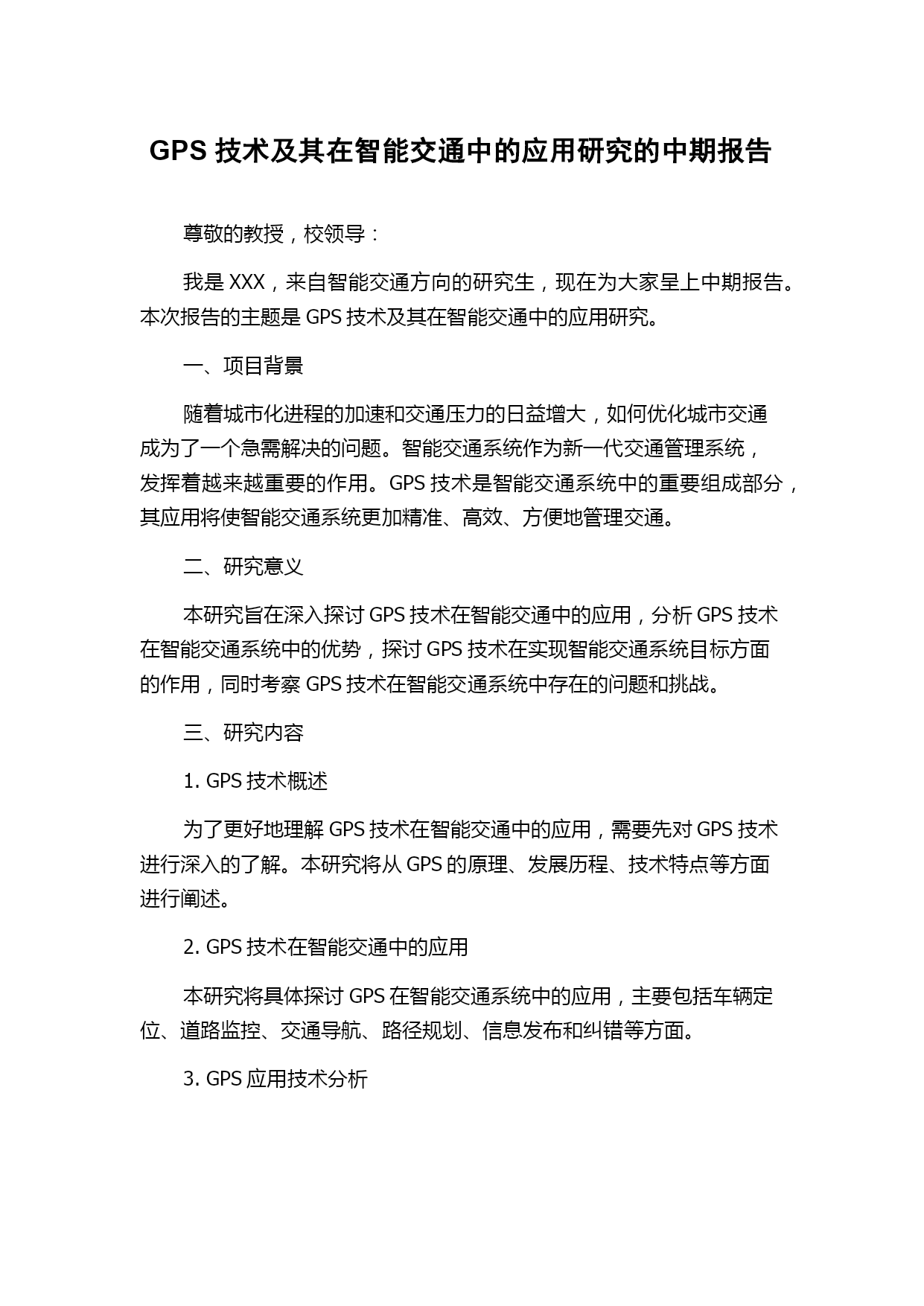 GPS 技术及其在智能交通中的应用研究的中期报告

尊敬的教授，校领导：

我是 XXX，来自智能交通方向的研究生，现在为大家呈上中期报告。本次报告的主题是 GPS 技术及其在智能交通中的应用研究。

一、项目背景

随着城市化进程的加速和交通压力的日益增大，如何优化城市交通成为了一个急需解决的问题。智能交通系统作为新一代交通管理系统，发挥着越来越重要的作用。GPS 技术是智能交通系统中的重要组成部分，其应用将使智能交通系统更加精准、高效、方便地管理交通。

二、研究意义

本研究旨在深入探讨 GPS 技术在智能交通中的应用，分析 GPS 技术在智能交通系统中的优势，探讨 GPS 技术在实现智能交通系统目标方面的作用，同时考察 GPS 技术在智能交通系统中存在的问题和挑战。

三、研究内容

1. GPS 技术概述

为了更好地理解 GPS 技术在智能交通中的应用，需要先对 GPS 技术进行深入的了解。本研究将从 GPS 的原理、发展历程、技术特点等方面进行阐述。

2. GPS 技术在智能交通中的应用

本研究将具体探讨 GPS 在智能交通系统中的应用，主要包括车辆定位、道路监控、交通导航、路径规划、信息发布和纠错等方面。

3. GPS 应用技术分析